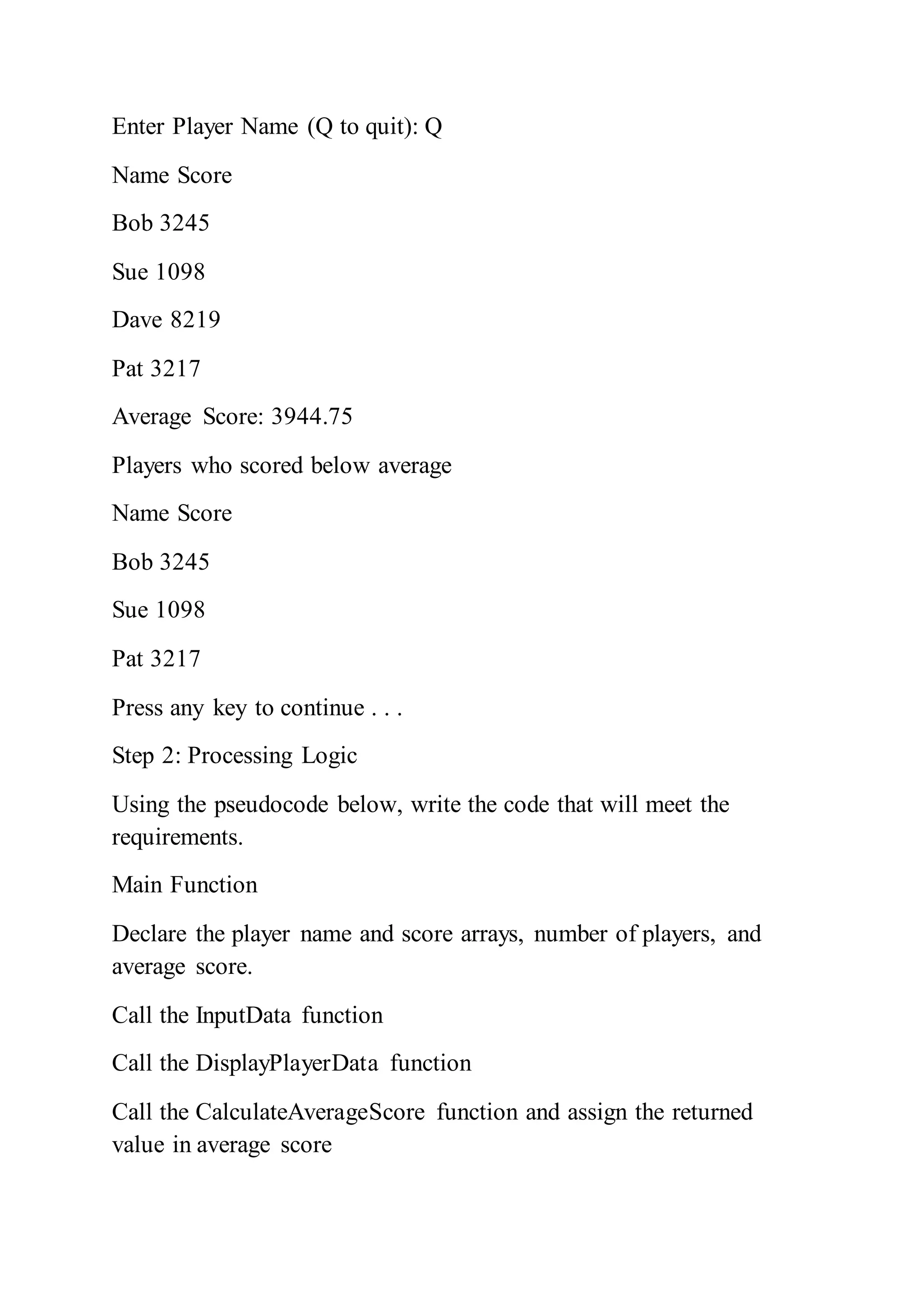 Enter Player Name (Q to quit): Q

Name Score

Bob 3245

Sue 1098

Dave 8219

Pat 3217

Average Score: 3944.75

Players who scored below average

Name Score

Bob 3245

Sue 1098

Pat 3217

Press any key to continue . . .

Step 2: Processing Logic

Using the pseudocode below, write the code that will meet the requirements.

Main Function

Declare the player name and score arrays, number of players, and average score.

Call the InputData function

Call the DisplayPlayerData function

Call the CalculateAverageScore function and assign the returned value in average score